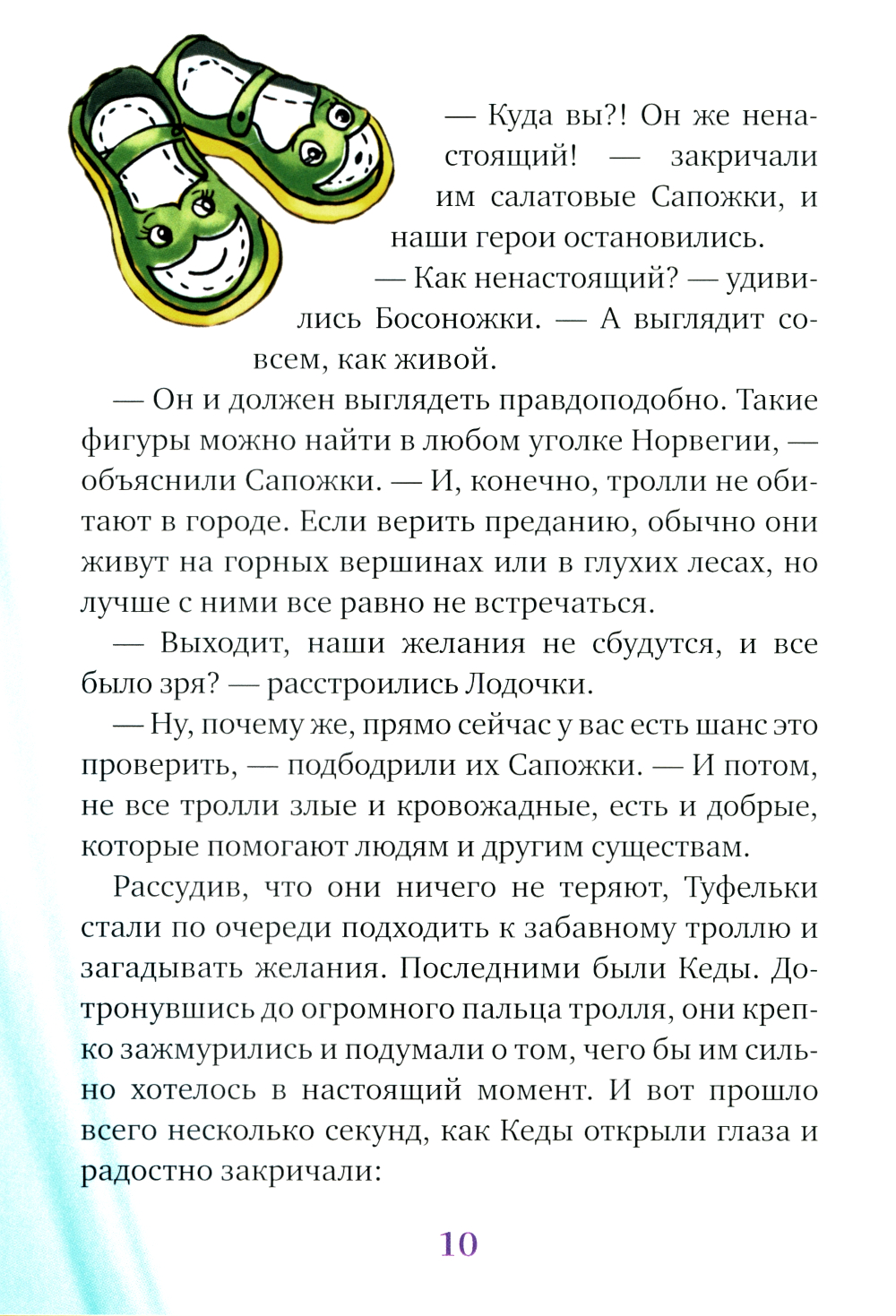 — Куда вы?! Он же ненастоящий! — закричали им салатовые Сапожки, и наши герои остановились.

— Как ненастоящий? — удивились Босоножки. — А выглядит совсем, как живой.

— Он и должен выглядеть правдоподобно. Такие фигуры можно найти в любом уголке Норвегии, — объяснили Сапожки. — И, конечно, тролли не обитают в городе. Если верить преданию, обычно они живут на горных вершинах или в глухих лесах, но лучше с ними все равно не встречаться.

— Выходит, наши желания не сбудутся, и все было зря? — расстроились Лодочки.

— Ну, почему же, прямо сейчас у вас есть шанс это проверить, — подбодрили их Сапожки. — И потом, не все тролли злые и кровожадные, есть и добрые, которые помогают людям и другим существам.

Рассудив, что они ничего не теряют, Туфельки стали по очереди подходить к забавному троллю и загадывать желания. Последними были Кеды. Дотронувшись до огромного пальца тролля, они крепко зажмурились и подумали о том, чего бы им сильно хотелось в настоящий момент. И вот прошло всего несколько секунд, как Кеды открыли глаза и радостно закричали:

10